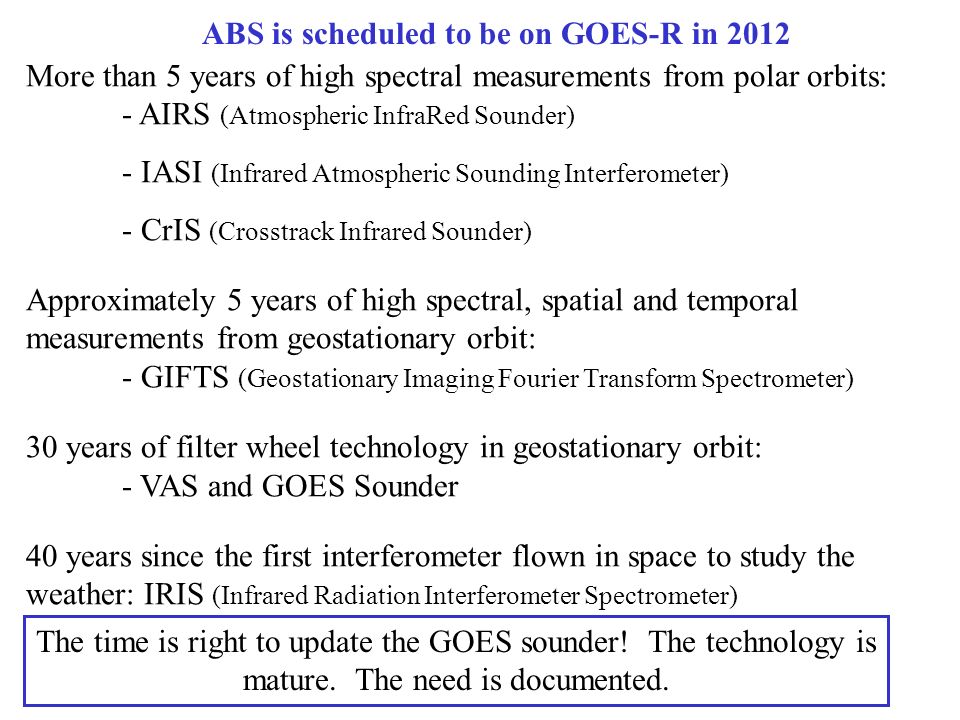 ABS is scheduled to be on GOES-R in 2012

More than 5 years of high spectral measurements from polar orbits:
- AIRS (Atmospheric InfraRed Sounder)
- IASI (Infrared Atmospheric Sounding Interferometer)
- CrIS (Crosstrack Infrared Sounder)

Approximately 5 years of high spectral, spatial and temporal measurements from geostationary orbit:
- GIFTS (Geostationary Imaging Fourier Transform Spectrometer)

30 years of filter wheel technology in geostationary orbit:
- VAS and GOES Sounder

40 years since the first interferometer flown in space to study the weather: IRIS (Infrared Radiation Interferometer Spectrometer)

The time is right to update the GOES sounder! The technology is mature. The need is documented.